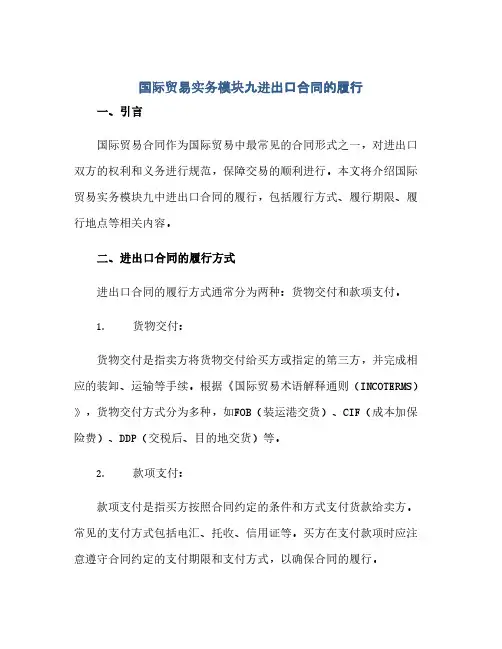 国际贸易实务模块九进出口合同的履行

一、引言

国际贸易合同作为国际贸易中最常见的合同形式之一，对进出口双方的权利和义务进行规范，保障交易的顺利进行。本文将介绍国际贸易实务模块九中进出口合同的履行，包括履行方式、履行期限、履行地点等相关内容。

二、进出口合同的履行方式

进出口合同的履行方式通常分为两种：货物交付和款项支付。

1. 货物交付：

货物交付是指卖方将货物交付给买方或指定的第三方，并完成相应的装卸、运输等手续。根据《国际贸易术语解释通则（INCOTERMS）》，货物交付方式分为多种，如FOB（装运港交货）、CIF（成本加保险费）、DDP（交税后、目的地交货）等。

2. 款项支付：

款项支付是指买方按照合同约定的条件和方式支付货款给卖方。常见的支付方式包括电汇、托收、信用证等。买方在支付款项时应注意遵守合同约定的支付期限和支付方式，以确保合同的履行。